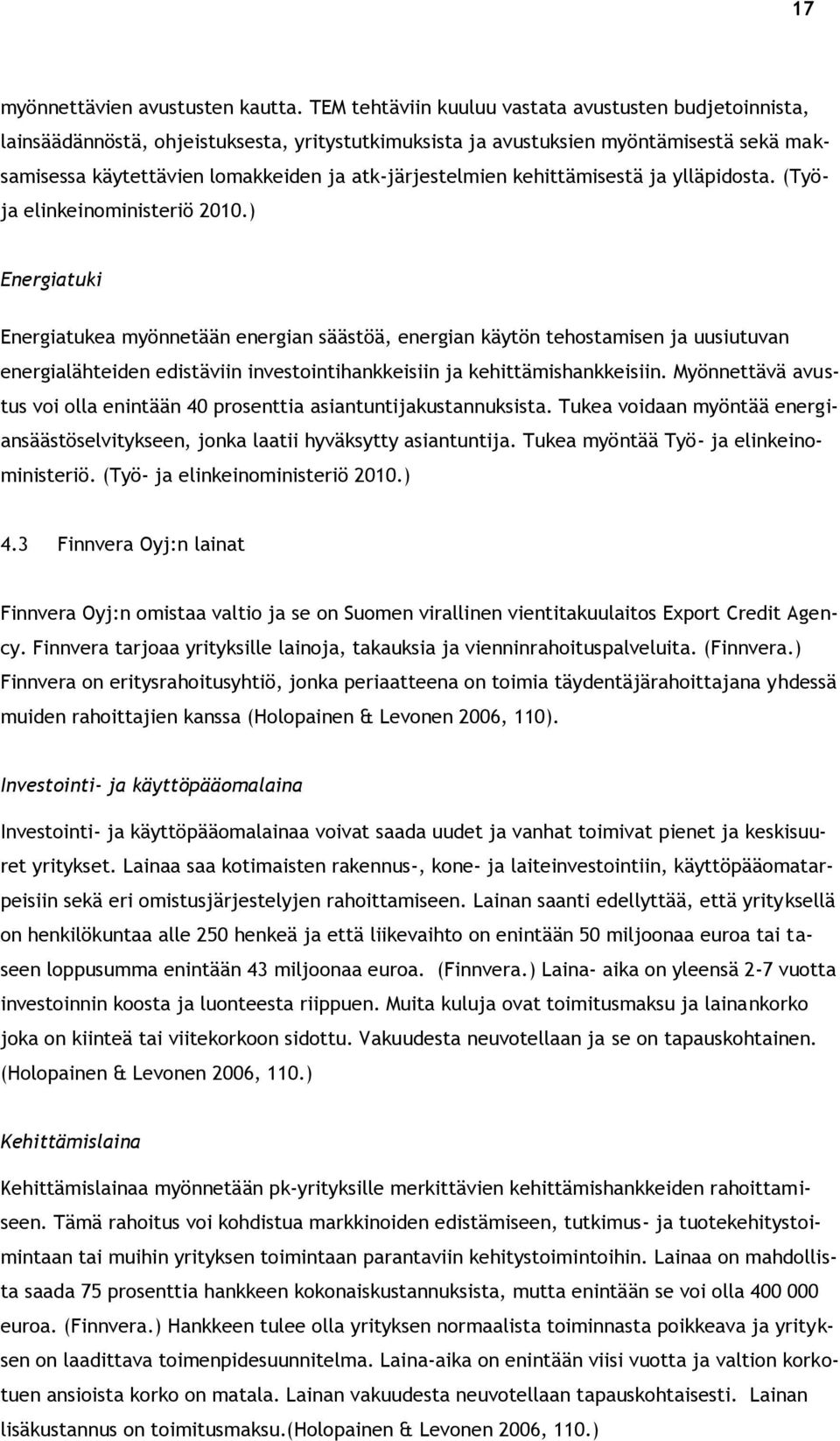 17

myönnettävien avustusten kautta. TEM tehtäviin kuuluu vastata avustusten budjetoinnista, lainsäädännöstä, ohjeistuksesta, yritystutkimuksista ja avustuksien myöntämisestä sekä maksamisessa käytettävien lomakkeiden ja atk-järjestelmien kehittämisestä ja ylläpidosta. (Työ- ja elinkeinoministeriö 2010.)

Energiatuki

Energiatukea myönnetään energian säästöä, energian käytön tehostamisen ja uusiutuvan energialähteiden edistäviin investointihankkeisiin ja kehittämishankkeisiin. Myönnettävä avustus voi olla enintään 40 prosenttia asiantuntijakustannuksista. Tukea voidaan myöntää energiansäästöselvitykseen, jonka laatii hyväksytty asiantuntija. Tukea myöntää Työ- ja elinkeinoministeriö. (Työ- ja elinkeinoministeriö 2010.)

4.3 Finnvera Oyj:n lainat

Finnvera Oyj:n omistaa valtio ja se on Suomen virallinen vientitakuulaitos Export Credit Agency. Finnvera tarjoaa yrityksille lainoja, takauksia ja vienninrahoituspalveluita. (Finnvera.) Finnvera on eritysrahoitusyhtiö, jonka periaatteena on toimia täydentäjärahoittajana yhdessä muiden rahoittajien kanssa (Holopainen & Levonen 2006, 110).

Investointi- ja käyttöpääomalaina

Investointi- ja käyttöpääomalainaa voivat saada uudet ja vanhat toimivat pienet ja keskisuuret yritykset. Lainaa saa kotimaisten rakennus-, kone- ja laiteinvestointiin, käyttöpääomatarpeisiin sekä eri omistusjärjestelyjen rahoittamiseen. Lainan saanti edellyttää, että yrityksellä on henkilökuntaa alle 250 henkeä ja että liikevaihto on enintään 50 miljoonaa euroa tai taseen loppusumma enintään 43 miljoonaa euroa. (Finnvera.) Laina- aika on yleensä 2-7 vuotta investoinnin koosta ja luonteesta riippuen. Muita kuluja ovat toimitusmaksu ja lainankorko joka on kiinteä tai viitekorkoon sidottu. Vakuudesta neuvotellaan ja se on tapauskohtainen. (Holopainen & Levonen 2006, 110.)

Kehittämislaina

Kehittämislainaa myönnetään pk-yrityksille merkittävien kehittämishankkeiden rahoittamiseen. Tämä rahoitus voi kohdistua markkinoiden edistämiseen, tutkimus- ja tuotekehitystoimintaan tai muihin yrityksen toimintaan parantaviin kehitystoimintoihin. Lainaa on mahdollista saada 75 prosenttia hankkeen kokonaiskustannuksista, mutta enintään se voi olla 400 000 euroa. (Finnvera.) Hankkeen tulee olla yrityksen normaalista toiminnasta poikkeava ja yrityksen on laadittava toimenpidesuunnitelma. Laina-aika on enintään viisi vuotta ja valtion korkotuen ansioista korko on matala. Lainan vakuudesta neuvotellaan tapauskohtaisesti. Lainan lisäkustannus on toimitusmaksu.(Holopainen & Levonen 2006, 110.)